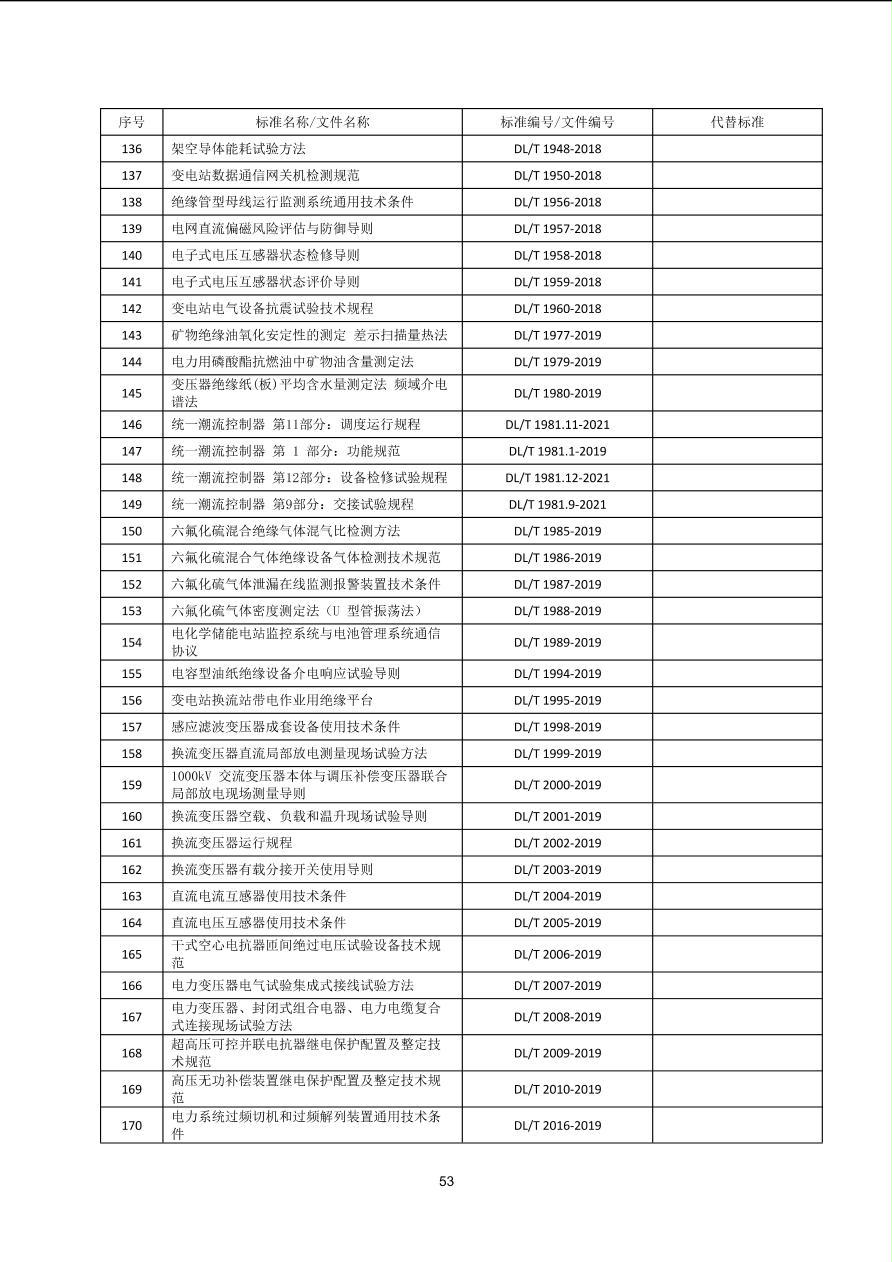 | 序号 | 标准名称/文件名称 | 标准编号/文件编号 | 代替标准 |
|---|---|---|---|
| 136 | 架空导体能耗试验方法 | DL/T 1948-2018 | |
| 137 | 变电站数据通信网关机检测规范 | DL/T 1950-2018 | |
| 138 | 绝缘管型母线运行监测系统通用技术条件 | DL/T 1956-2018 | |
| 139 | 电网直流偏磁风险评估与防御导则 | DL/T 1957-2018 | |
| 140 | 电子式电压互感器状态检修导则 | DL/T 1958-2018 | |
| 141 | 电子式电压互感器状态评价导则 | DL/T 1959-2018 | |
| 142 | 变电站电气设备抗震试验技术规程 | DL/T 1960-2018 | |
| 143 | 矿物绝缘油氧化安定性的测定 差示扫描量热法 | DL/T 1977-2019 | |
| 144 | 电力用磷酸酯抗燃油中矿物油含量测定法 | DL/T 1979-2019 | |
| 145 | 变压器绝缘纸(板)平均含水量测定法 频域介电谱法 | DL/T 1980-2019 | |
| 146 | 统一潮流控制器 第11部分：调度运行规程 | DL/T 1981.11-2021 | |
| 147 | 统一潮流控制器 第 1 部分：功能规范 | DL/T 1981.1-2019 | |
| 148 | 统一潮流控制器 第12部分：设备检修试验规程 | DL/T 1981.12-2021 | |
| 149 | 统一潮流控制器 第9部分：交接试验规程 | DL/T 1981.9-2021 | |
| 150 | 六氟化硫混合绝缘气体混气比检测方法 | DL/T 1985-2019 | |
| 151 | 六氟化硫混合气体绝缘设备气体检测技术规范 | DL/T 1986-2019 | |
| 152 | 六氟化硫气体泄漏在线监测报警装置技术条件 | DL/T 1987-2019 | |
| 153 | 六氟化硫气体密度测定法（U 型管振荡法） | DL/T 1988-2019 | |
| 154 | 电化学储能电站监控系统与电池管理系统通信协议 | DL/T 1989-2019 | |
| 155 | 电容型油纸绝缘设备介电响应试验导则 | DL/T 1994-2019 | |
| 156 | 变电站换流站带电作业用绝缘平台 | DL/T 1995-2019 | |
| 157 | 感应滤波变压器成套设备使用技术条件 | DL/T 1998-2019 | |
| 158 | 换流变压器直流局部放电测量现场试验方法 | DL/T 1999-2019 | |
| 159 | 1000kV 交流变压器本体与调压补偿变压器联合局部放电现场测量导则 | DL/T 2000-2019 | |
| 160 | 换流变压器空载、负载和温升现场试验导则 | DL/T 2001-2019 | |
| 161 | 换流变压器运行规程 | DL/T 2002-2019 | |
| 162 | 换流变压器有载分接开关使用导则 | DL/T 2003-2019 | |
| 163 | 直流电流互感器使用技术条件 | DL/T 2004-2019 | |
| 164 | 直流电压互感器使用技术条件 | DL/T 2005-2019 | |
| 165 | 干式空心电抗器匝间绝过电压试验设备技术规范 | DL/T 2006-2019 | |
| 166 | 电力变压器电气试验集成式接线试验方法 | DL/T 2007-2019 | |
| 167 | 电力变压器、封闭式组合电器、电力电缆复合式连接现场试验方法 | DL/T 2008-2019 | |
| 168 | 超高压可控并联电抗器继电保护配置及整定技术规范 | DL/T 2009-2019 | |
| 169 | 高压无功补偿装置继电保护配置及整定技术规范 | DL/T 2010-2019 | |
| 170 | 电力系统过频切机和过频解列装置通用技术条件 | DL/T 2016-2019 | |

53